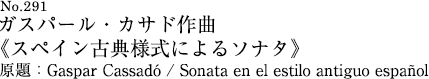 No.291
ガスパール・カサド作曲
《スペイン古典様式によるソナタ》
原題：Gaspar Cassadó / Sonata en el estilo antiguo español